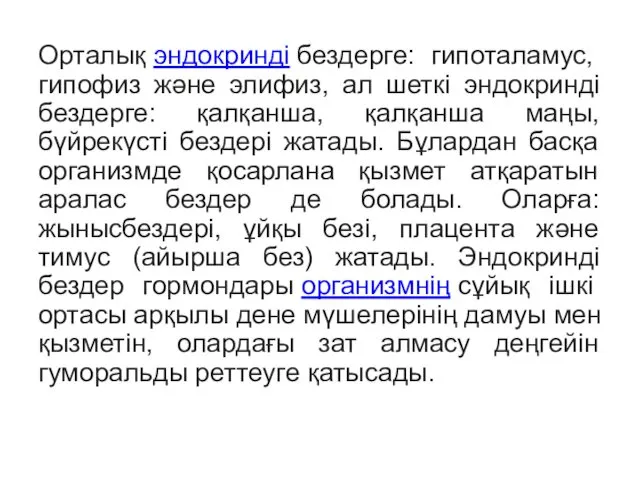 Орталық эндокринді бездерге: гипоталамус, гипофиз және элифиз, ал шеткі эндокринді бездерге: қалқанша, қалқанша маңы, бүйрекүсті бездері жатады. Бұлардан басқа организмде қосарлана қызмет атқаратын аралас бездер де болады. Оларға: жынысбездері, ұйқы безі, плацента және тимус (айырша без) жатады. Эндокринді бездер гормондары организмнің сұйық ішкі ортасы арқылы дене мүшелерінің дамуы мен қызметін, олардағы зат алмасу деңгейін гуморальды реттеуге қатысады.